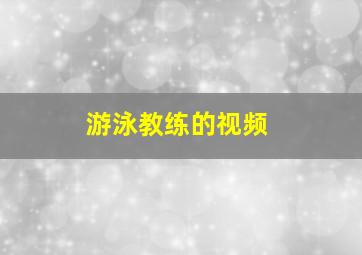 游泳教练的视频